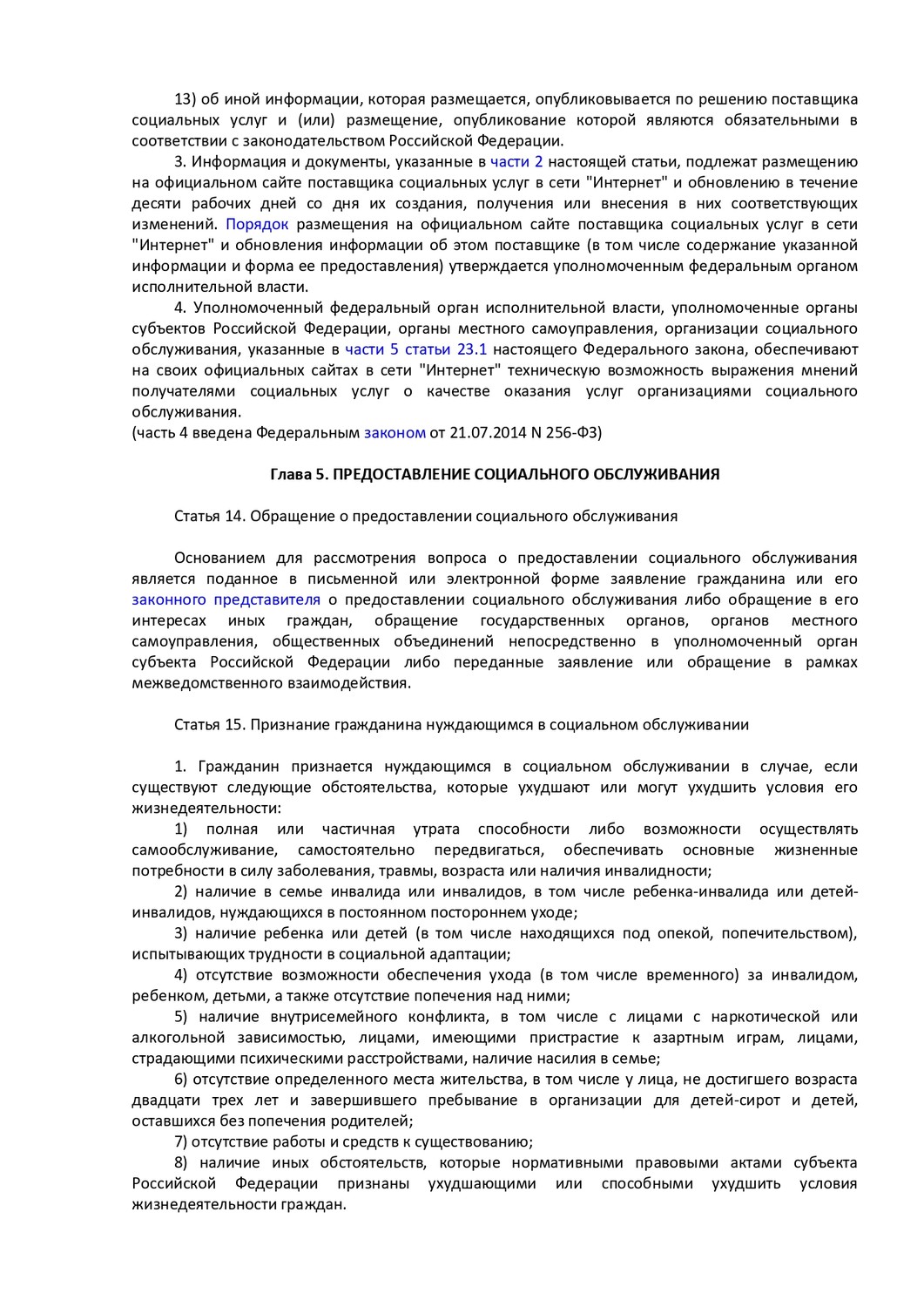 13) об иной информации, которая размещается, опубликовывается по решению поставщика социальных услуг и (или) размещение, опубликование которой являются обязательными в соответствии с законодательством Российской Федерации.

3. Информация и документы, указанные в части 2 настоящей статьи, подлежат размещению на официальном сайте поставщика социальных услуг в сети "Интернет" и обновлению в течение десяти рабочих дней со дня их создания, получения или внесения в них соответствующих изменений. Порядок размещения на официальном сайте поставщика социальных услуг в сети "Интернет" и обновления информации об этом поставщике (в том числе содержание указанной информации и форма ее предоставления) утверждается уполномоченным федеральным органом исполнительной власти.

4. Уполномоченный федеральный орган исполнительной власти, уполномоченные органы субъектов Российской Федерации, органы местного самоуправления, организации социального обслуживания, указанные в части 5 статьи 23.1 настоящего Федерального закона, обеспечивают на своих официальных сайтах в сети "Интернет" техническую возможность выражения мнений получателями социальных услуг о качестве оказания услуг организациями социального обслуживания.
(часть 4 введена Федеральным законом от 21.07.2014 N 256-ФЗ)

Глава 5. ПРЕДОСТАВЛЕНИЕ СОЦИАЛЬНОГО ОБСЛУЖИВАНИЯ

Статья 14. Обращение о предоставлении социального обслуживания

Основанием для рассмотрения вопроса о предоставлении социального обслуживания является поданное в письменной или электронной форме заявление гражданина или его законного представителя о предоставлении социального обслуживания либо обращение в его интересах иных граждан, обращение государственных органов, органов местного самоуправления, общественных объединений непосредственно в уполномоченный орган субъекта Российской Федерации либо переданные заявление или обращение в рамках межведомственного взаимодействия.

Статья 15. Признание гражданина нуждающимся в социальном обслуживании

1. Гражданин признается нуждающимся в социальном обслуживании в случае, если существуют следующие обстоятельства, которые ухудшают или могут ухудшить условия его жизнедеятельности:

1) полная или частичная утрата способности либо возможности осуществлять самообслуживание, самостоятельно передвигаться, обеспечивать основные жизненные потребности в силу заболевания, травмы, возраста или наличия инвалидности;

2) наличие в семье инвалида или инвалидов, в том числе ребенка-инвалида или детей-инвалидов, нуждающихся в постоянном постороннем уходе;

3) наличие ребенка или детей (в том числе находящихся под опекой, попечительством), испытывающих трудности в социальной адаптации;

4) отсутствие возможности обеспечения ухода (в том числе временного) за инвалидом, ребенком, детьми, а также отсутствие попечения над ними;

5) наличие внутрисемейного конфликта, в том числе с лицами с наркотической или алкогольной зависимостью, лицами, имеющими пристрастие к азартным играм, лицами, страдающими психическими расстройствами, наличие насилия в семье;

6) отсутствие определенного места жительства, в том числе у лица, не достигшего возраста двадцати трех лет и завершившего пребывание в организации для детей-сирот и детей, оставшихся без попечения родителей;

7) отсутствие работы и средств к существованию;

8) наличие иных обстоятельств, которые нормативными правовыми актами субъекта Российской Федерации признаны ухудшающими или способными ухудшить условия жизнедеятельности граждан.